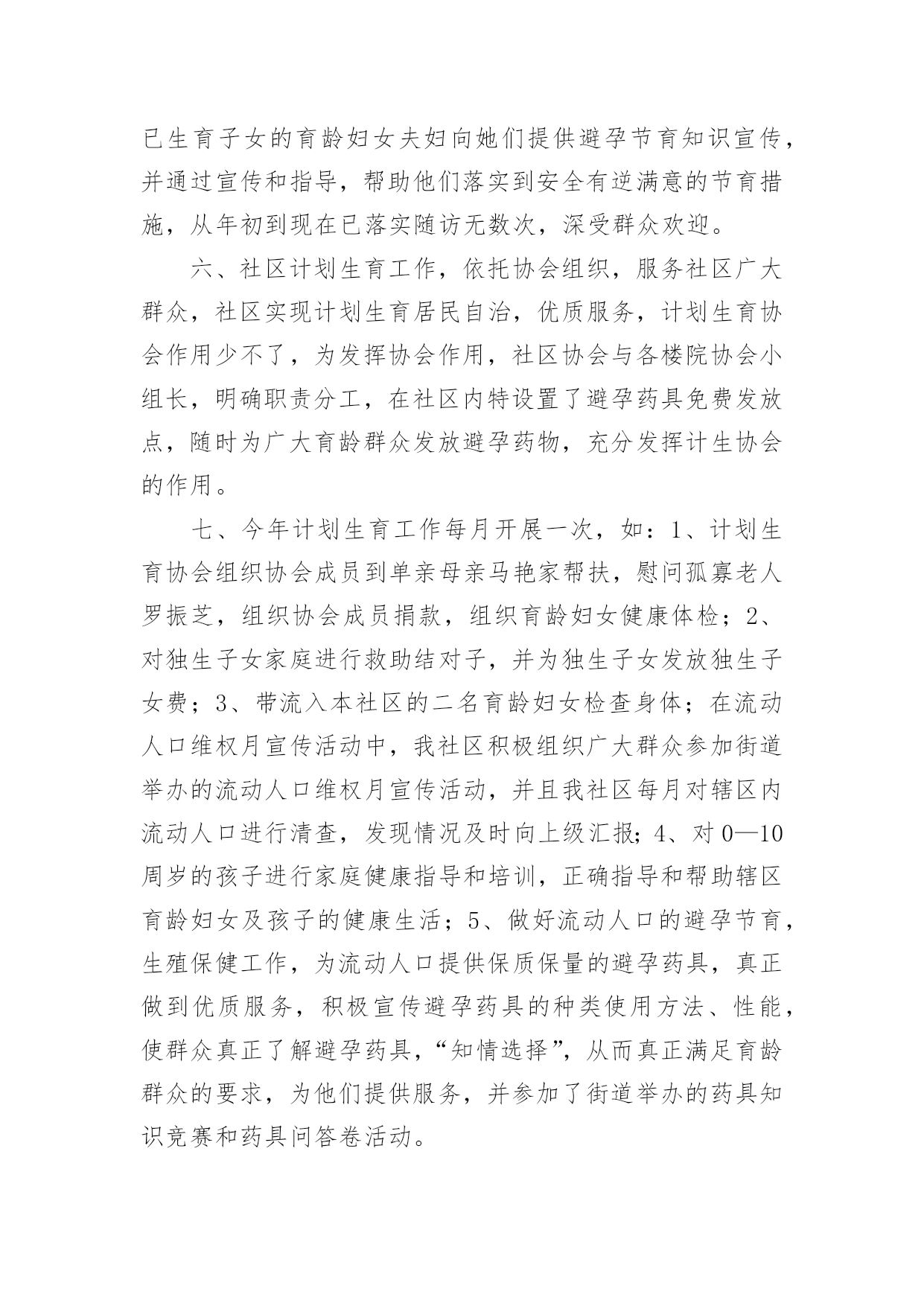 已生育子女的育龄妇女夫妇向她们提供避孕节育知识宣传，并通过宣传和指导，帮助他们落实到安全有逆满意的节育措施，从年初到现在已落实随访无数次，深受群众欢迎。

六、社区计划生育工作，依托协会组织，服务社区广大群众，社区实现计划生育居民自治，优质服务，计划生育协会作用少不了，为发挥协会作用，社区协会与各楼院协会小组长，明确职责分工，在社区内特设置了避孕药具免费发放点，随时为广大育龄群众发放避孕药物，充分发挥计生协会的作用。

七、今年计划生育工作每月开展一次，如：1、计划生育协会组织协会成员到单亲母亲马艳家帮扶，慰问孤寡老人罗振芝，组织协会成员捐款，组织育龄妇女健康体检；2、对独生子女家庭进行救助结对子，并为独生子女发放独生子女费；3、带流入本社区的二名育龄妇女检查身体；在流动人口维权月宣传活动中，我社区积极组织广大群众参加街道举办的流动人口维权月宣传活动，并且我社区每月对辖区内流动人口进行清查，发现情况及时向上级汇报；4、对0—10周岁的孩子进行家庭健康指导和培训，正确指导和帮助辖区育龄妇女及孩子的健康生活；5、做好流动人口的避孕节育，生殖保健工作，为流动人口提供保质保量的避孕药具，真正做到优质服务，积极宣传避孕药具的种类使用方法、性能，使群众真正了解避孕药具，“知情选择”，从而真正满足育龄群众的要求，为他们提供服务，并参加了街道举办的药具知识竞赛和药具问答卷活动。